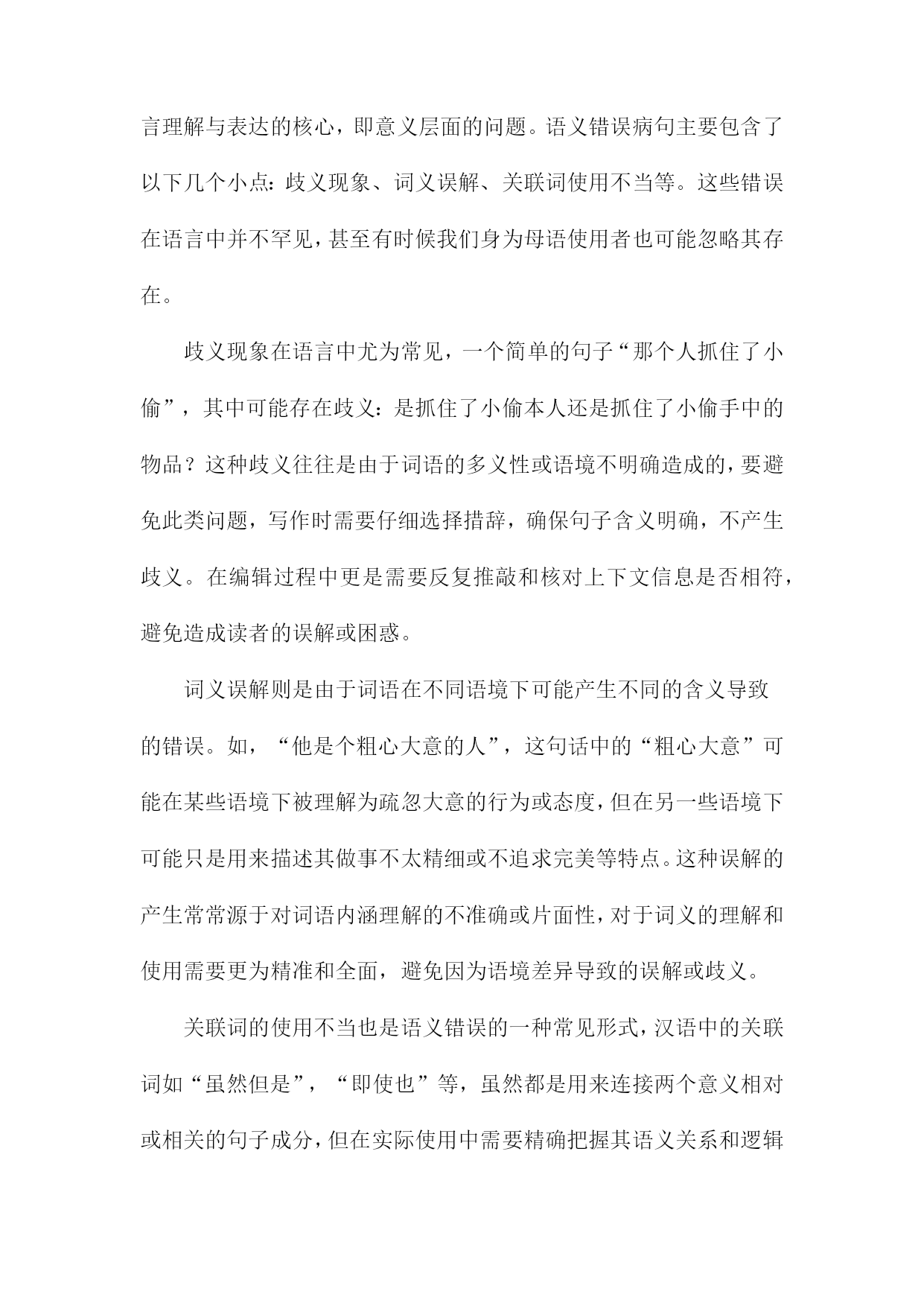 言理解与表达的核心，即意义层面的问题。语义错误病句主要包含了以下几个小点：歧义现象、词义误解、关联词使用不当等。这些错误在语言中并不罕见，甚至有时候我们身为母语使用者也可能忽略其存在。

歧义现象在语言中尤为常见，一个简单的句子“那个人抓住了小偷”，其中可能存在歧义：是抓住了小偷本人还是抓住了小偷手中的物品？这种歧义往往是由于词语的多义性或语境不明确造成的，要避免此类问题，写作时需要仔细选择措辞，确保句子含义明确，不产生歧义。在编辑过程中更是需要反复推敲和核对上下文信息是否相符，避免造成读者的误解或困惑。

词义误解则是由于词语在不同语境下可能产生不同的含义导致的错误。如，“他是个粗心大意的人”，这句话中的“粗心大意”可能在某些语境下被理解为疏忽大意的行为或态度，但在另一些语境下可能只是用来描述其做事不太精细或不追求完美等特点。这种误解的产生常常源于对词语内涵理解的不准确或片面性，对于词义的理解和使用需要更为精准和全面，避免因为语境差异导致的误解或歧义。

关联词的使用不当也是语义错误的一种常见形式，汉语中的关联词如“虽然但是”，“即使也”等，虽然都是用来连接两个意义相对或相关的句子成分，但在实际使用中需要精确把握其语义关系和逻辑